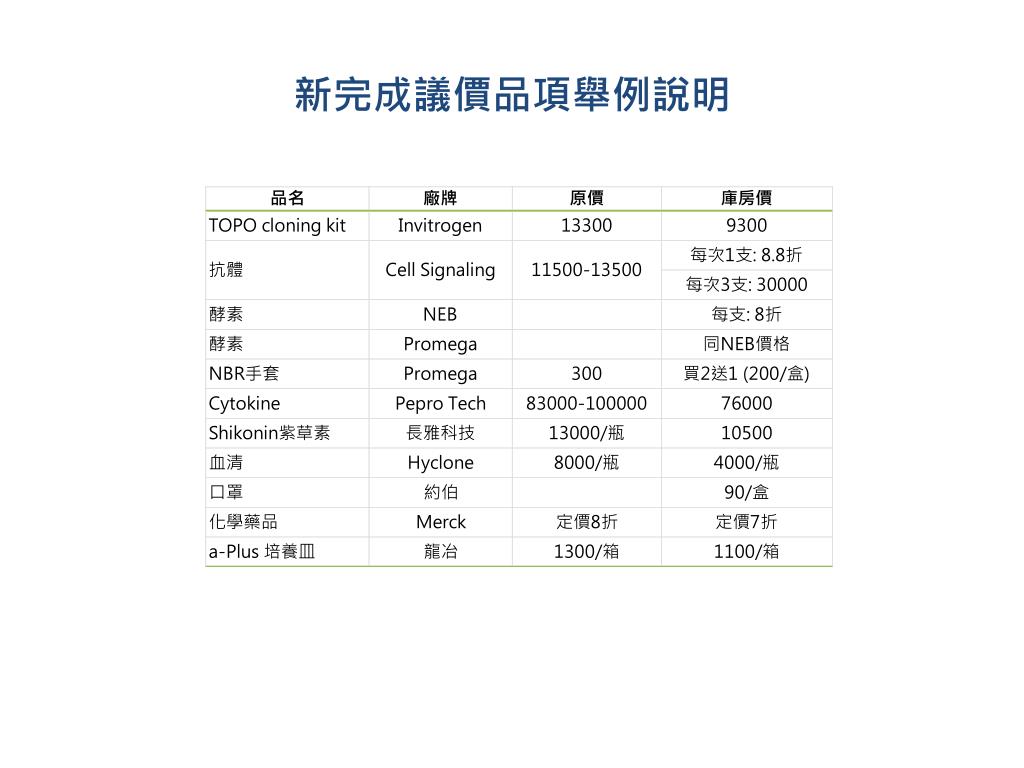 新完成議價品項舉例說明

| 品名 | 廠牌 | 原價 | 庫房價 |
|---|---|---|---|
| TOPO cloning kit | Invitrogen | 13300 | 9300 |
| 抗體 | Cell Signaling | 11500-13500 | 每次1支: 8.8折 |
| | | | 每次3支: 30000 |
| 酵素 | NEB | | 每支: 8折 |
| 酵素 | Promega | | 同NEB價格 |
| NBR手套 | Promega | 300 | 買2送1 (200/盒) |
| Cytokine | Pepro Tech | 83000-100000 | 76000 |
| Shikonin紫草素 | 長雅科技 | 13000/瓶 | 10500 |
| 血清 | Hyclone | 8000/瓶 | 4000/瓶 |
| 口罩 | 約伯 | | 90/盒 |
| 化學藥品 | Merck | 定價8折 | 定價7折 |
| a-Plus 培養皿 | 龍冶 | 1300/箱 | 1100/箱 |